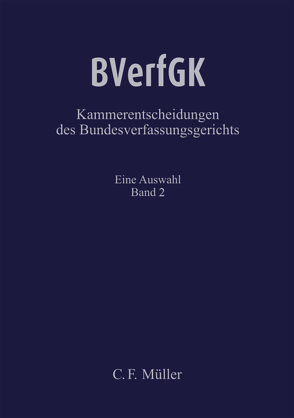 BVerfGK

Kammerentscheidungen des Bundesverfassungsgerichts

Eine Auswahl
Band 2

C. F. Müller